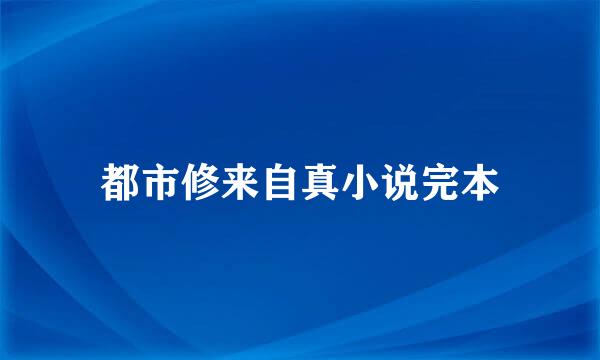 都市修来自真小说完本